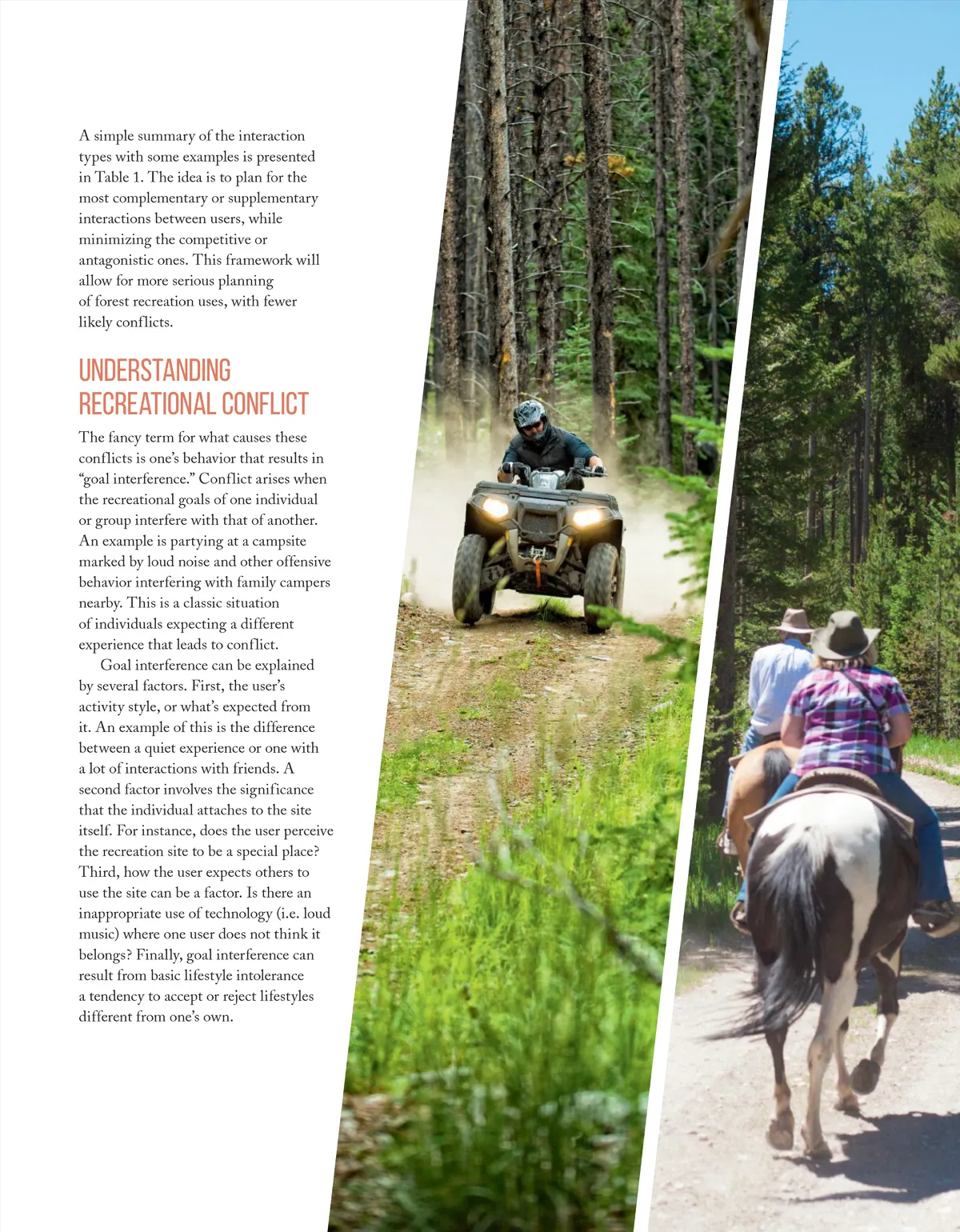 A simple summary of the interaction types with some examples is presented in Table 1. The idea is to plan for the most complementary or supplementary interactions between users, while minimizing the competitive or antagonistic ones. This framework will allow for more serious planning of forest recreation uses, with fewer likely conflicts.

UNDERSTANDING RECREATIONAL CONFLICT

The fancy term for what causes these conflicts is one's behavior that results in "goal interference." Conflict arises when the recreational goals of one individual or group interfere with that of another. An example is partying at a campsite marked by loud noise and other offensive behavior interfering with family campers nearby. This is a classic situation of individuals expecting a different experience that leads to conflict.

Goal interference can be explained by several factors. First, the user's activity style, or what's expected from it. An example of this is the difference between a quiet experience or one with a lot of interactions with friends. A second factor involves the significance that the individual attaches to the site itself. For instance, does the user perceive the recreation site to be a special place? Third, how the user expects others to use the site can be a factor. Is there an inappropriate use of technology (i.e. loud music) where one user does not think it belongs? Finally, goal interference can result from basic lifestyle intolerance a tendency to accept or reject lifestyles different from one's own.